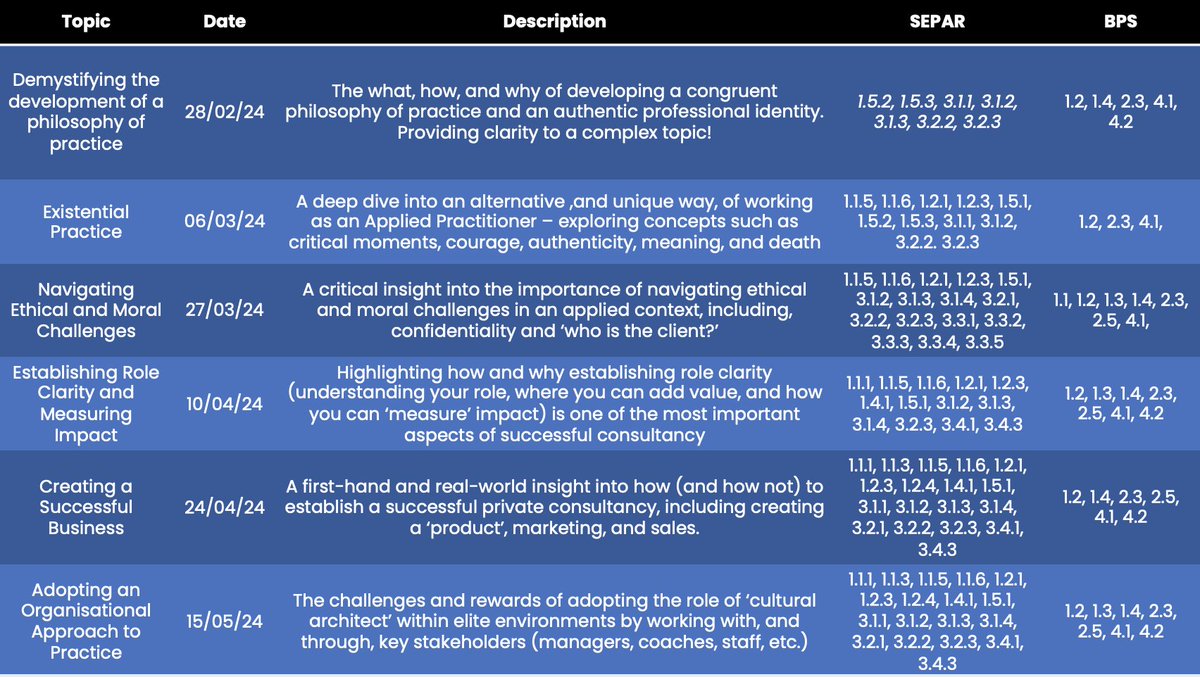 | Topic | Date | Description | SEPAR | BPS |
|---|---|---|---|---|
| Demystifying the development of a philosophy of practice | 28/02/24 | The what, how, and why of developing a congruent philosophy of practice and an authentic professional identity. Providing clarity to a complex topic! | 1.5.2, 1.5.3, 3.1.1, 3.1.2, 3.1.3, 3.2.2, 3.2.3 | 1.2, 1.4, 2.3, 4.1, 4.2 |
| Existential Practice | 06/03/24 | A deep dive into an alternative ,and unique way, of working as an Applied Practitioner – exploring concepts such as critical moments, courage, authenticity, meaning, and death | 1.1.5, 1.1.6, 1.2.1, 1.2.3, 1.5.1, 1.5.2, 1.5.3, 3.1.1, 3.1.2, 3.2.2. 3.2.3 | 1.2, 2.3, 4.1, |
| Navigating Ethical and Moral Challenges | 27/03/24 | A critical insight into the importance of navigating ethical and moral challenges in an applied context, including, confidentiality and 'who is the client?' | 1.1.5, 1.1.6, 1.2.1, 1.2.3, 1.5.1, 3.1.2, 3.1.3, 3.1.4, 3.2.1, 3.2.2, 3.2.3, 3.3.1, 3.3.2, 3.3.3, 3.3.4, 3.3.5 | 1.1, 1.2, 1.3, 1.4, 2.3, 2.5, 4.1, |
| Establishing Role Clarity and Measuring Impact | 10/04/24 | Highlighting how and why establishing role clarity (understanding your role, where you can add value, and how you can 'measure' impact) is one of the most important aspects of successful consultancy | 1.1.1, 1.1.5, 1.1.6, 1.2.1, 1.2.3, 1.4.1, 1.5.1, 3.1.2, 3.1.3, 3.1.4, 3.2.3, 3.4.1, 3.4.3 | 1.2, 1.3, 1.4, 2.3, 2.5, 4.1, 4.2 |
| Creating a Successful Business | 24/04/24 | A first-hand and real-world insight into how (and how not) to establish a successful private consultancy, including creating a 'product', marketing, and sales. | 1.1.1, 1.1.3, 1.1.5, 1.1.6, 1.2.1, 1.2.3, 1.2.4, 1.4.1, 1.5.1, 3.1.1, 3.1.2, 3.1.3, 3.1.4, 3.2.1, 3.2.2, 3.2.3, 3.4.1, 3.4.3 | 1.2, 1.4, 2.3, 2.5, 4.1, 4.2 |
| Adopting an Organisational Approach to Practice | 15/05/24 | The challenges and rewards of adopting the role of 'cultural architect' within elite environments by working with, and through, key stakeholders (managers, coaches, staff, etc.) | 1.1.1, 1.1.3, 1.1.5, 1.1.6, 1.2.1, 1.2.3, 1.2.4, 1.4.1, 1.5.1, 3.1.1, 3.1.2, 3.1.3, 3.1.4, 3.2.1, 3.2.2, 3.2.3, 3.4.1, 3.4.3 | 1.2, 1.3, 1.4, 2.3, 2.5, 4.1, 4.2 |